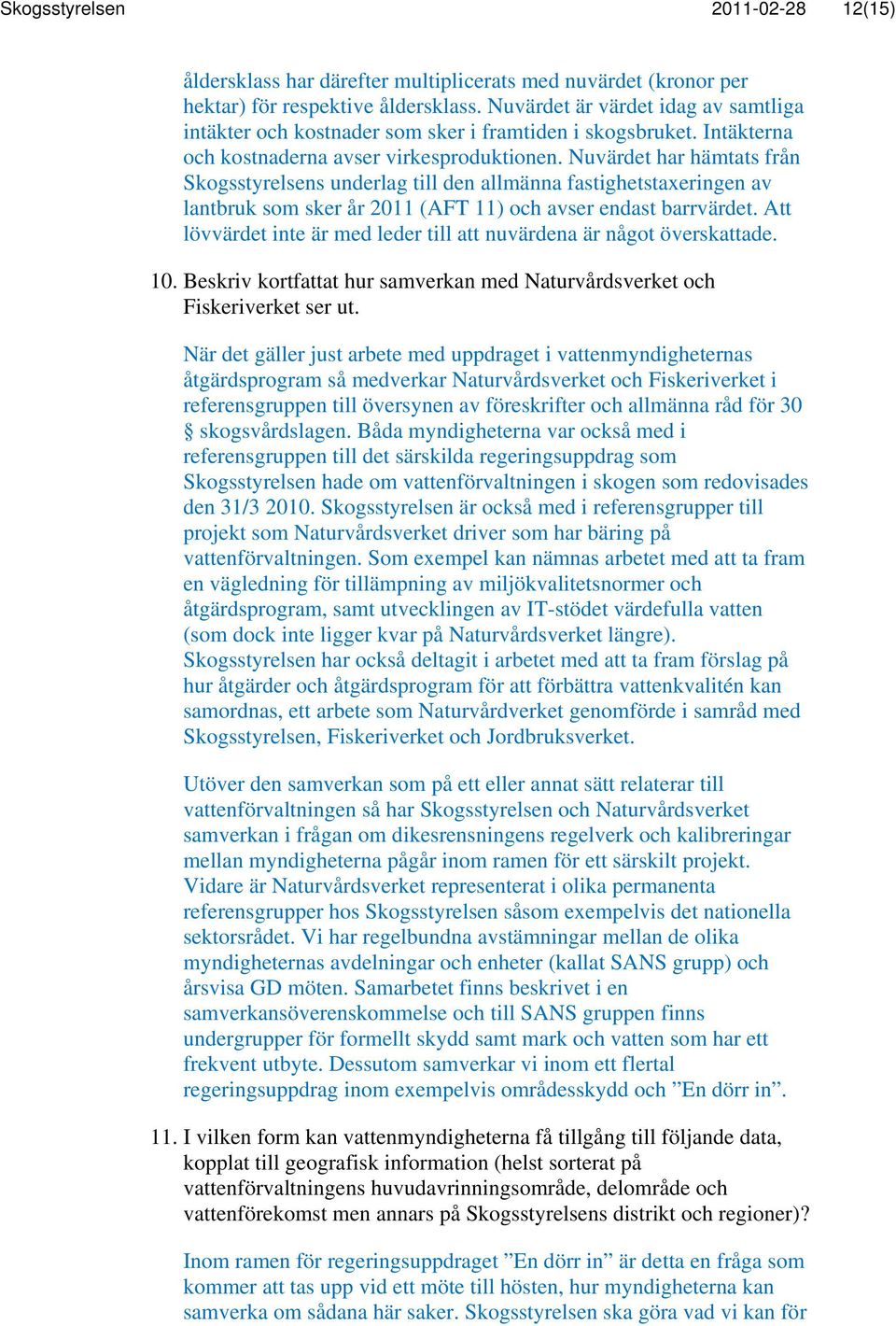 Skogsstyrelsen 2011-02-28 12(15)

åldersklass har därefter multiplicerats med nuvärdet (kronor per hektar) för respektive åldersklass. Nuvärdet är värdet idag av samtliga intäkter och kostnader som sker i framtiden i skogsbruket. Intäkterna och kostnaderna avser virkesproduktionen. Nuvärdet har hämtats från Skogsstyrelsens underlag till den allmänna fastighetstaxeringen av lantbruk som sker år 2011 (AFT 11) och avser endast barrvärdet. Att lövvärdet inte är med leder till att nuvärdena är något överskattade.

10. Beskriv kortfattat hur samverkan med Naturvårdsverket och Fiskeriverket ser ut.

När det gäller just arbete med uppdraget i vattenmyndigheternas åtgärdsprogram så medverkar Naturvårdsverket och Fiskeriverket i referensgruppen till översynen av föreskrifter och allmänna råd för 30 § skogsvårdslagen. Båda myndigheterna var också med i referensgruppen till det särskilda regeringsuppdrag som Skogsstyrelsen hade om vattenförvaltningen i skogen som redovisades den 31/3 2010. Skogsstyrelsen är också med i referensgrupper till projekt som Naturvårdsverket driver som har bäring på vattenförvaltningen. Som exempel kan nämnas arbetet med att ta fram en vägledning för tillämpning av miljökvalitetsnormer och åtgärdsprogram, samt utvecklingen av IT-stödet värdefulla vatten (som dock inte ligger kvar på Naturvårdsverket längre). Skogsstyrelsen har också deltagit i arbetet med att ta fram förslag på hur åtgärder och åtgärdsprogram för att förbättra vattenkvalitén kan samordnas, ett arbete som Naturvårdverket genomförde i samråd med Skogsstyrelsen, Fiskeriverket och Jordbruksverket.

Utöver den samverkan som på ett eller annat sätt relaterar till vattenförvaltningen så har Skogsstyrelsen och Naturvårdsverket samverkan i frågan om dikesrensningens regelverk och kalibreringar mellan myndigheterna pågår inom ramen för ett särskilt projekt. Vidare är Naturvårdsverket representerat i olika permanenta referensgrupper hos Skogsstyrelsen såsom exempelvis det nationella sektorsrådet. Vi har regelbundna avstämningar mellan de olika myndigheternas avdelningar och enheter (kallat SANS grupp) och årsvisa GD möten. Samarbetet finns beskrivet i en samverkansöverenskommelse och till SANS gruppen finns undergrupper för formellt skydd samt mark och vatten som har ett frekvent utbyte. Dessutom samverkar vi inom ett flertal regeringsuppdrag inom exempelvis områdesskydd och ”En dörr in”.

11. I vilken form kan vattenmyndigheterna få tillgång till följande data, kopplat till geografisk information (helst sorterat på vattenförvaltningens huvudavrinningsområde, delområde och vattenförekomst men annars på Skogsstyrelsens distrikt och regioner)?

Inom ramen för regeringsuppdraget ”En dörr in” är detta en fråga som kommer att tas upp vid ett möte till hösten, hur myndigheterna kan samverka om sådana här saker. Skogsstyrelsen ska göra vad vi kan för